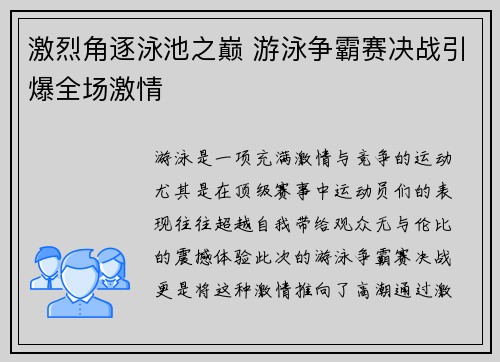 激烈角逐泳池之巅 游泳争霸赛决战引爆全场激情

游泳是一项充满激情与竞争的运动尤其是在顶级赛事中运动员们的表现往往超越自我带给观众无与伦比的震撼体验此次的游泳争霸赛决战更是将这种激情推向了高潮通过激